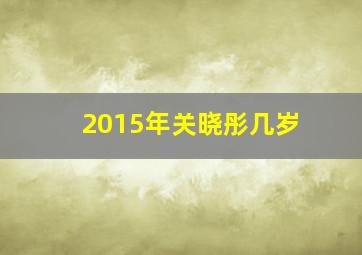 2015年关晓彤几岁